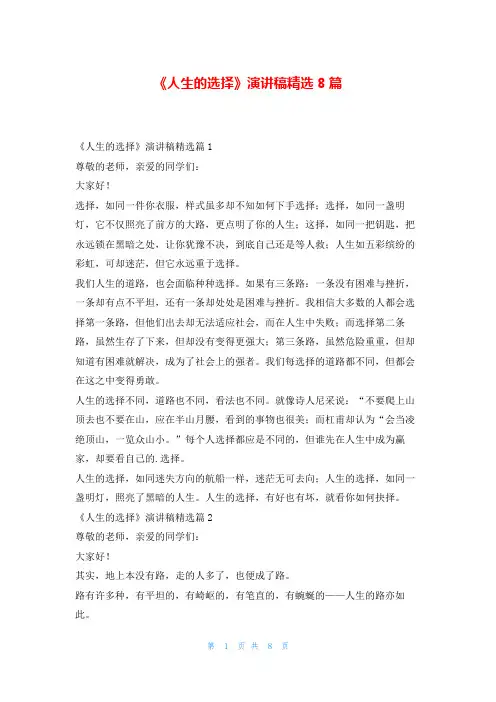 《人生的选择》演讲稿精选 8 篇

《人生的选择》演讲稿精选篇 1

尊敬的老师，亲爱的同学们:

大家好！

选择，如同一件你衣服，样式虽多却不知如何下手选择；选择，如同一盏明灯，它不仅照亮了前方的大路，更点明了你的人生；这择，如同一把钥匙，把永远锁在黑暗之处，让你犹豫不决，到底自己还是等人救；人生如五彩缤纷的彩虹，可却迷茫，但它永远重于选择。

我们人生的道路，也会面临种种选择。如果有三条路：一条没有困难与挫折，一条却有点不平坦，还有一条却处处是困难与挫折。我相信大多数的人都会选择第一条路，但他们出去却无法适应社会，而在人生中失败；而选择第二条路，虽然生存了下来，但却没有变得更强大；第三条路，虽然危险重重，但却知道有困难就解决，成为了社会上的强者。我们每选择的道路都不同，但都会在这之中变得勇敢。

人生的选择不同，道路也不同，看法也不同。就像诗人尼采说：“不要爬上山顶去也不要在山，应在半山月腰，看到的事物也很美；而杜甫却认为“会当凌绝顶山，一览众山小。”每个人选择都应是不同的，但谁先在人生中成为赢家，却要看自己的.选择。

人生的选择，如同迷失方向的航船一样，迷茫无可去向；人生的选择，如同一盏明灯，照亮了黑暗的人生。人生的选择，有好也有坏，就看你如何抉择。

《人生的选择》演讲稿精选篇 2

尊敬的老师，亲爱的同学们:

大家好！

其实，地上本没有路，走的人多了，也便成了路。

路有许多种，有平坦的，有崎岖的，有笔直的，有蜿蜒的——人生的路亦如此。

第 1 页 共 8 页